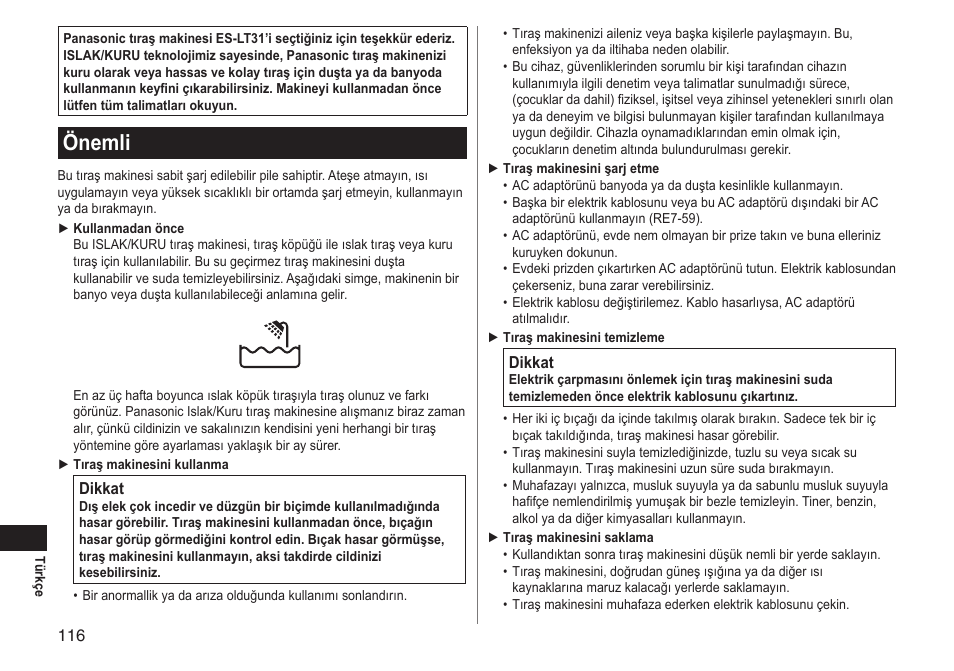 Panasonic tıraş makinesi ES-LT31'i seçtiğiniz için teşekkür ederiz. ISLAK/KURU teknolojimiz sayesinde, Panasonic tıraş makinenizi kuru olarak veya hassas ve kolay tıraş için duşta ya da banyoda kullanmanın keyfini çıkarabilirsiniz. Makineyi kullanmadan önce lütfen tüm talimatları okuyun.

Önemli

Bu tıraş makinesi sabit şarj edilebilir pile sahiptir. Ateşe atmayın, ısı uygulamayın veya yüksek sıcaklıklı bir ortamda şarj etmeyin, kullanmayın ya da bırakmayın.

► Kullanmadan önce
Bu ISLAK/KURU tıraş makinesi, tıraş köpüğü ile ıslak tıraş veya kuru tıraş için kullanılabilir. Bu su geçirmez tıraş makinesini duşta kullanabilir ve suda temizleyebilirsiniz. Aşağıdaki simge, makinenin bir banyo veya duşta kullanılabileceği anlamına gelir.

En az üç hafta boyunca ıslak köpük tıraşıyla tıraş olunuz ve farkı görünüz. Panasonic Islak/Kuru tıraş makinesine alışmanız biraz zaman alır, çünkü cildinizin ve sakalınızın kendisini yeni herhangi bir tıraş yöntemine göre ayarlaması yaklaşık bir ay sürer.

► Tıraş makinesini kullanma

Dikkat
Dış elek çok incedir ve düzgün bir biçimde kullanılmadığında hasar görebilir. Tıraş makinesini kullanmadan önce, bıçağın hasar görüp görmediğini kontrol edin. Bıçak hasar görmüşse, tıraş makinesini kullanmayın, aksi takdirde cildinizi kesebilirsiniz.

• Bir anormallik ya da arıza olduğunda kullanımı sonlandırın.

Türkçe

116

• Tıraş makinenizi aileniz veya başka kişilerle paylaşmayın. Bu, enfeksiyon ya da iltihaba neden olabilir.
• Bu cihaz, güvenliklerinden sorumlu bir kişi tarafından cihazın kullanımıyla ilgili denetim veya talimatlar sunulmadığı sürece, (çocuklar da dahil) fiziksel, işitsel veya zihinsel yetenekleri sınırlı olan ya da deneyim ve bilgisi bulunmayan kişiler tarafından kullanılmaya uygun değildir. Cihazla oynamadıklarından emin olmak için, çocukların denetim altında bulundurulması gerekir.

► Tıraş makinesini şarj etme
• AC adaptörünü banyoda ya da duşta kesinlikle kullanmayın.
• Başka bir elektrik kablosunu veya bu AC adaptörü dışındaki bir AC adaptörünü kullanmayın (RE7-59).
• AC adaptörünü, evde nem olmayan bir prize takın ve buna elleriniz kuruyken dokunun.
• Evdeki prizden çıkartırken AC adaptörünü tutun. Elektrik kablosundan çekerseniz, buna zarar verebilirsiniz.
• Elektrik kablosu değiştirilemez. Kablo hasarlıysa, AC adaptörü atılmalıdır.

► Tıraş makinesini temizleme

Dikkat
Elektrik çarpmasını önlemek için tıraş makinesini suda temizlemeden önce elektrik kablosunu çıkartınız.

• Her iki iç bıçağı da içinde takılmış olarak bırakın. Sadece tek bir iç bıçak takıldığında, tıraş makinesi hasar görebilir.
• Tıraş makinesini suyla temizlediğinizde, tuzlu su veya sıcak su kullanmayın. Tıraş makinesini uzun süre suda bırakmayın.
• Muhafazayı yalnızca, musluk suyuyla ya da sabunlu musluk suyuyla hafifçe nemlendirilmiş yumuşak bir bezle temizleyin. Tiner, benzin, alkol ya da diğer kimyasalları kullanmayın.

► Tıraş makinesini saklama
• Kullandıktan sonra tıraş makinesini düşük nemli bir yerde saklayın.
• Tıraş makinesini, doğrudan güneş ışığına ya da diğer ısı kaynaklarına maruz kalacağı yerlerde saklamayın.
• Tıraş makinesini muhafaza ederken elektrik kablosunu çekin.